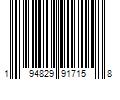 1 94829 91715 8